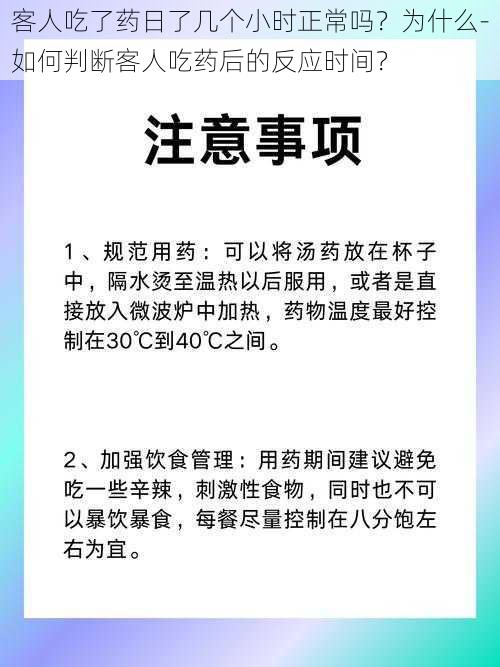 客人吃了药日了几个小时正常吗？为什么-如何判断客人吃药后的反应时间？

注意事项

1、规范用药：可以将汤药放在杯子中，隔水烫至温热以后服用，或者是直接放入微波炉中加热，药物温度最好控制在30℃到40℃之间。

2、加强饮食管理：用药期间建议避免吃一些辛辣，刺激性食物，同时也不可以暴饮暴食，每餐尽量控制在八分饱左右为宜。